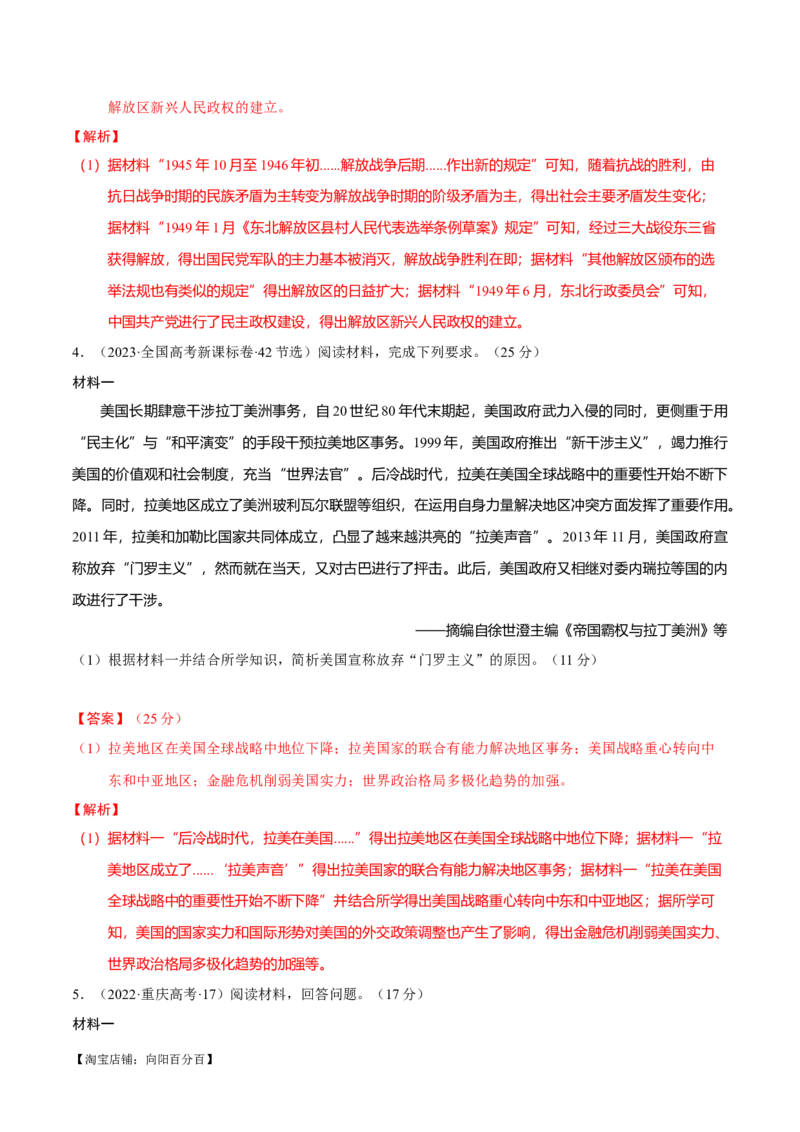 解放区新兴人民政权的建立。

【解析】

（1）据材料“1945年10月至1946年初……解放战争后期……作出新的规定”可知，随着抗战的胜利，由抗日战争时期的民族矛盾为主转变为解放战争时期的阶级矛盾为主，得出社会主要矛盾发生变化；据材料“1949年1月《东北解放区县村人民代表选举条例草案》规定”可知，经过三大战役东三省获得解放，得出国民党军队的主力基本被消灭，解放战争胜利在即；据材料“其他解放区颁布的选举法规也有类似的规定”得出解放区的日益扩大；据材料“1949年6月，东北行政委员会”可知，中国共产党进行了民主政权建设，得出解放区新兴人民政权的建立。

4．（2023·全国高考新课标卷·42节选）阅读材料，完成下列要求。（25分）

材料一

美国长期肆意干涉拉丁美洲事务，自20世纪80年代末期起，美国政府武力入侵的同时，更侧重于用“民主化”与“和平演变”的手段干预拉美地区事务。1999年，美国政府推出“新干涉主义”，竭力推行美国的价值观和社会制度，充当“世界法官”。后冷战时代，拉美在美国全球战略中的重要性开始不断下降。同时，拉美地区成立了美洲玻利瓦尔联盟等组织，在运用自身力量解决地区冲突方面发挥了重要作用。2011年，拉美和加勒比国家共同体成立，凸显了越来越洪亮的“拉美声音”。2013年11月，美国政府宣称放弃“门罗主义”，然而就在当天，又对古巴进行了抨击。此后，美国政府又相继对委内瑞拉等国的内政进行了干涉。

——摘编自徐世澄主编《帝国霸权与拉丁美洲》等

（1）根据材料一并结合所学知识，简析美国宣称放弃“门罗主义”的原因。（11分）

【答案】（25分）

（1）拉美地区在美国全球战略中地位下降；拉美国家的联合有能力解决地区事务；美国战略重心转向中东和中亚地区；金融危机削弱美国实力；世界政治格局多极化趋势的加强。

【解析】

（1）据材料一“后冷战时代，拉美在美国……”得出拉美地区在美国全球战略中地位下降；据材料一“拉美地区成立了……‘拉美声音’”得出拉美国家的联合有能力解决地区事务；据材料一“拉美在美国全球战略中的重要性开始不断下降”并结合所学得出美国战略重心转向中东和中亚地区；据所学可知，美国的国家实力和国际形势对美国的外交政策调整也产生了影响，得出金融危机削弱美国实力、世界政治格局多极化趋势的加强等。

5．（2022·重庆高考·17）阅读材料，回答问题。（17分）

材料一

【淘宝店铺：向阳百分百】